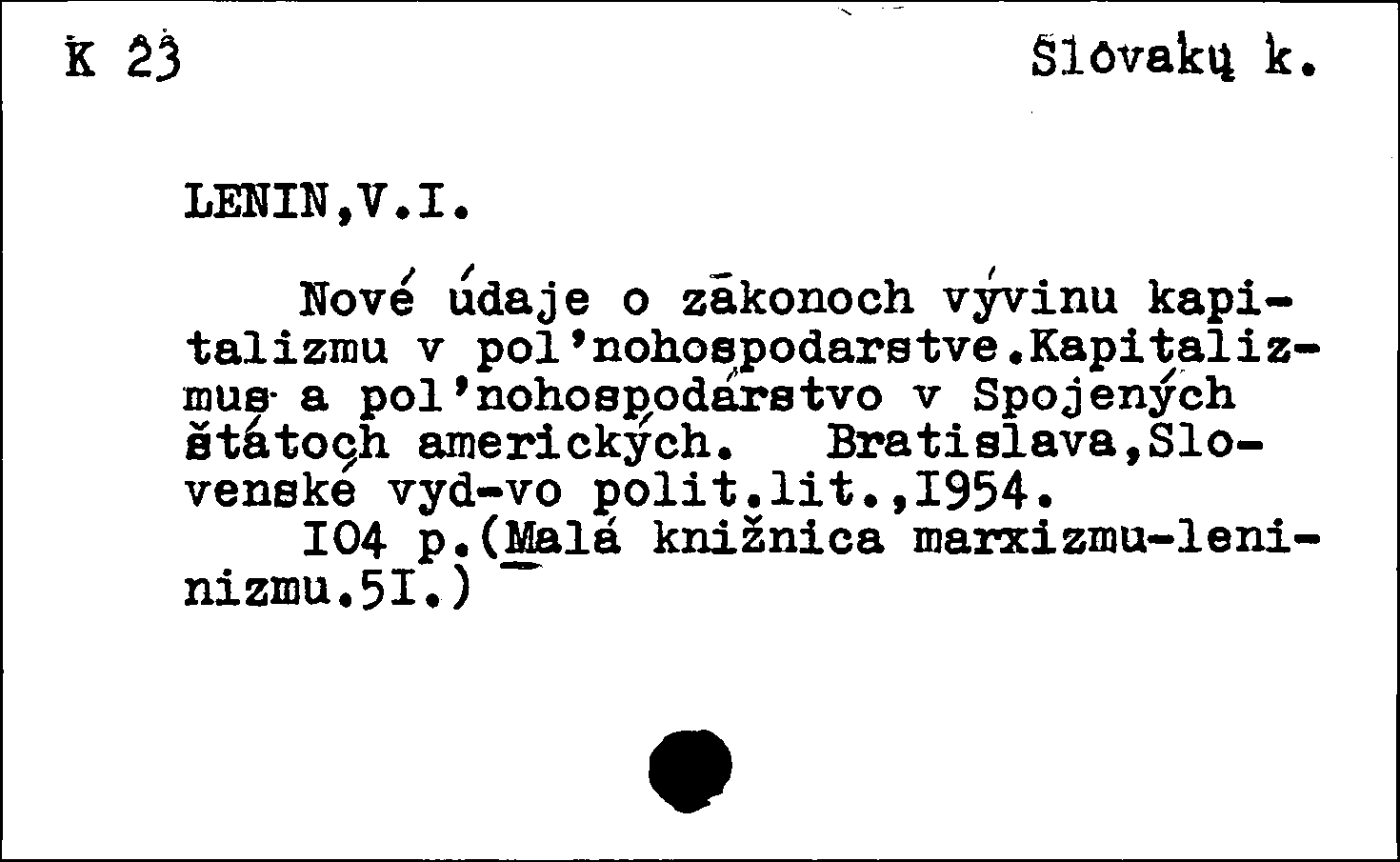 K 23 Slovakų k.

LENIN,V.I.

Nové údaje o zākonoch vývinu kapitalizmu v pol'nohospodarstve.Kapitalizmus a pol'nohospodárstvo v Spojených štátoch amerických. Bratislava,Slovenské vyd-vo polit.lit.,I954.

I04 p.(Malá knižnica marxizmu-leninizmu.5I.)